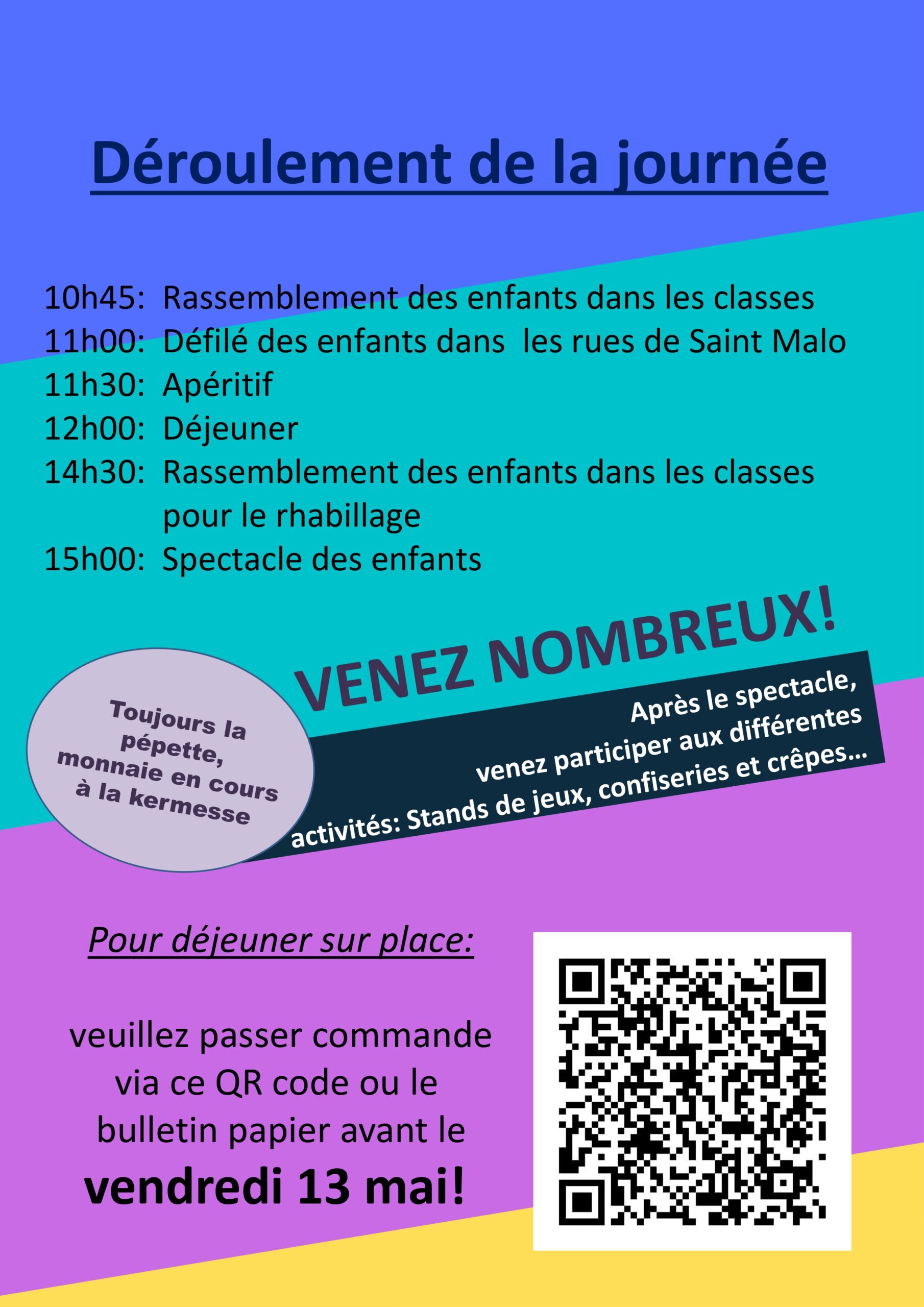 Déroulement de la journée

10h45: Rassemblement des enfants dans les classes
11h00: Défilé des enfants dans les rues de Saint Malo
11h30: Apéritif
12h00: Déjeuner
14h30: Rassemblement des enfants dans les classes pour le rhabillage
15h00: Spectacle des enfants

VENEZ NOMBREUX!

Toujours la pépette, monnaie en cours à la kermesse

Après le spectacle, venez participer aux différentes activités: Stands de jeux, confiseries et crêpes...

Pour déjeuner sur place:

veuillez passer commande via ce QR code ou le bulletin papier avant le vendredi 13 mai!